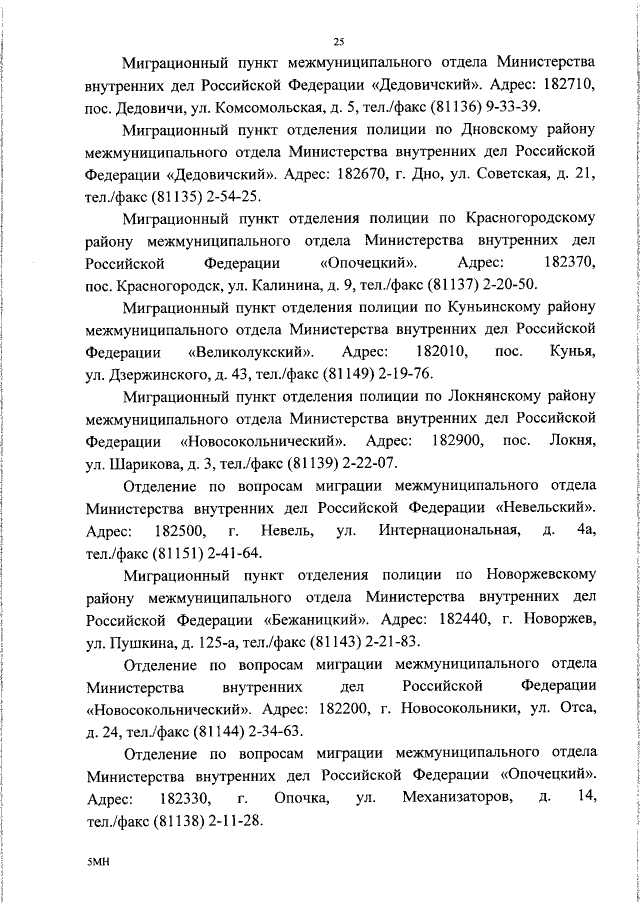 25

Миграционный пункт межмуниципального отдела Министерства внутренних дел Российской Федерации «Дедовичский». Адрес: 182710, пос. Дедовичи, ул. Комсомольская, д. 5, тел./факс (81136) 9-33-39.

Миграционный пункт отделения полиции по Дновскому району межмуниципального отдела Министерства внутренних дел Российской Федерации «Дедовичский». Адрес: 182670, г. Дно, ул. Советская, д. 21, тел./факс (81135) 2-54-25.

Миграционный пункт отделения полиции по Красногородскому району межмуниципального отдела Министерства внутренних дел Российской Федерации «Опочецкий». Адрес: 182370, пос. Красногородск, ул. Калинина, д. 9, тел./факс (81137) 2-20-50.

Миграционный пункт отделения полиции по Куньинскому району межмуниципального отдела Министерства внутренних дел Российской Федерации «Великолукский». Адрес: 182010, пос. Кунья, ул. Дзержинского, д. 43, тел./факс (81149) 2-19-76.

Миграционный пункт отделения полиции по Локнянскому району межмуниципального отдела Министерства внутренних дел Российской Федерации «Новосокольнический». Адрес: 182900, пос. Локня, ул. Шарикова, д. 3, тел./факс (81139) 2-22-07.

Отделение по вопросам миграции межмуниципального отдела Министерства внутренних дел Российской Федерации «Невельский». Адрес: 182500, г. Невель, ул. Интернациональная, д. 4а, тел./факс (81151) 2-41-64.

Миграционный пункт отделения полиции по Новоржевскому району межмуниципального отдела Министерства внутренних дел Российской Федерации «Бежаницкий». Адрес: 182440, г. Новоржев, ул. Пушкина, д. 125-а, тел./факс (81143) 2-21-83.

Отделение по вопросам миграции межмуниципального отдела Министерства внутренних дел Российской Федерации «Новосокольнический». Адрес: 182200, г. Новосокольники, ул. Отса, д. 24, тел./факс (81144) 2-34-63.

Отделение по вопросам миграции межмуниципального отдела Министерства внутренних дел Российской Федерации «Опочецкий». Адрес: 182330, г. Опочка, ул. Механизаторов, д. 14, тел./факс (81138) 2-11-28.

5МН